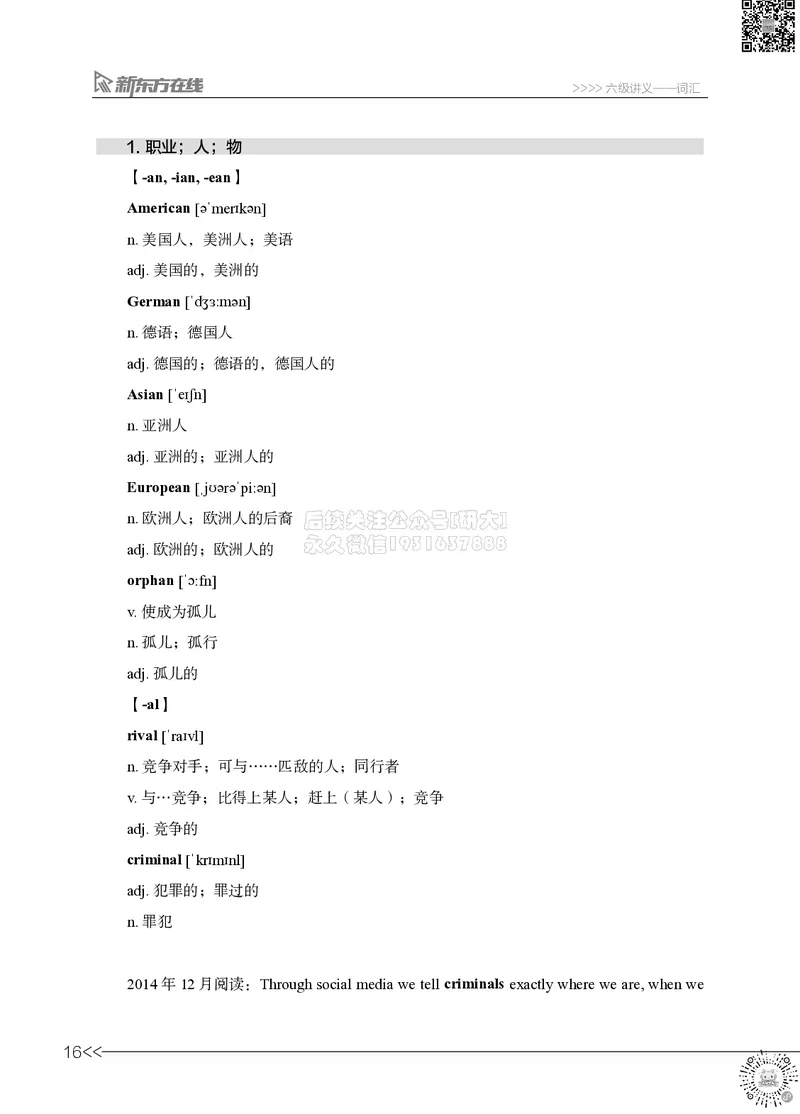 新东方在线

>>>> 六级讲义——词汇

1. 职业；人；物

【 -an, -ian, -ean 】

American [əˈmerɪkən]

n. 美国人，美洲人；美语

adj. 美国的，美洲的

German [ˈdʒɜːmən]

n. 德语；德国人

adj. 德国的；德语的，德国人的

Asian [ˈeɪʃn]

n. 亚洲人

adj. 亚洲的；亚洲人的

European [ˌjʊərəˈpiːən]

n. 欧洲人；欧洲人的后裔

adj. 欧洲的；欧洲人的

后续关注公众号[研大]
永久微信1931637888

orphan [ˈɔːfn]

v. 使成为孤儿

n. 孤儿；孤行

adj. 孤儿的

【 -al 】

rival [ˈraɪvl]

n. 竞争对手；可与……匹敌的人；同行者

v. 与…竞争；比得上某人；赶上（某人）；竞争

adj. 竞争的

criminal [ˈkrɪmɪnl]

adj. 犯罪的；罪过的

n. 罪犯

2014 年 12 月阅读：Through social media we tell criminals exactly where we are, when we

16<<